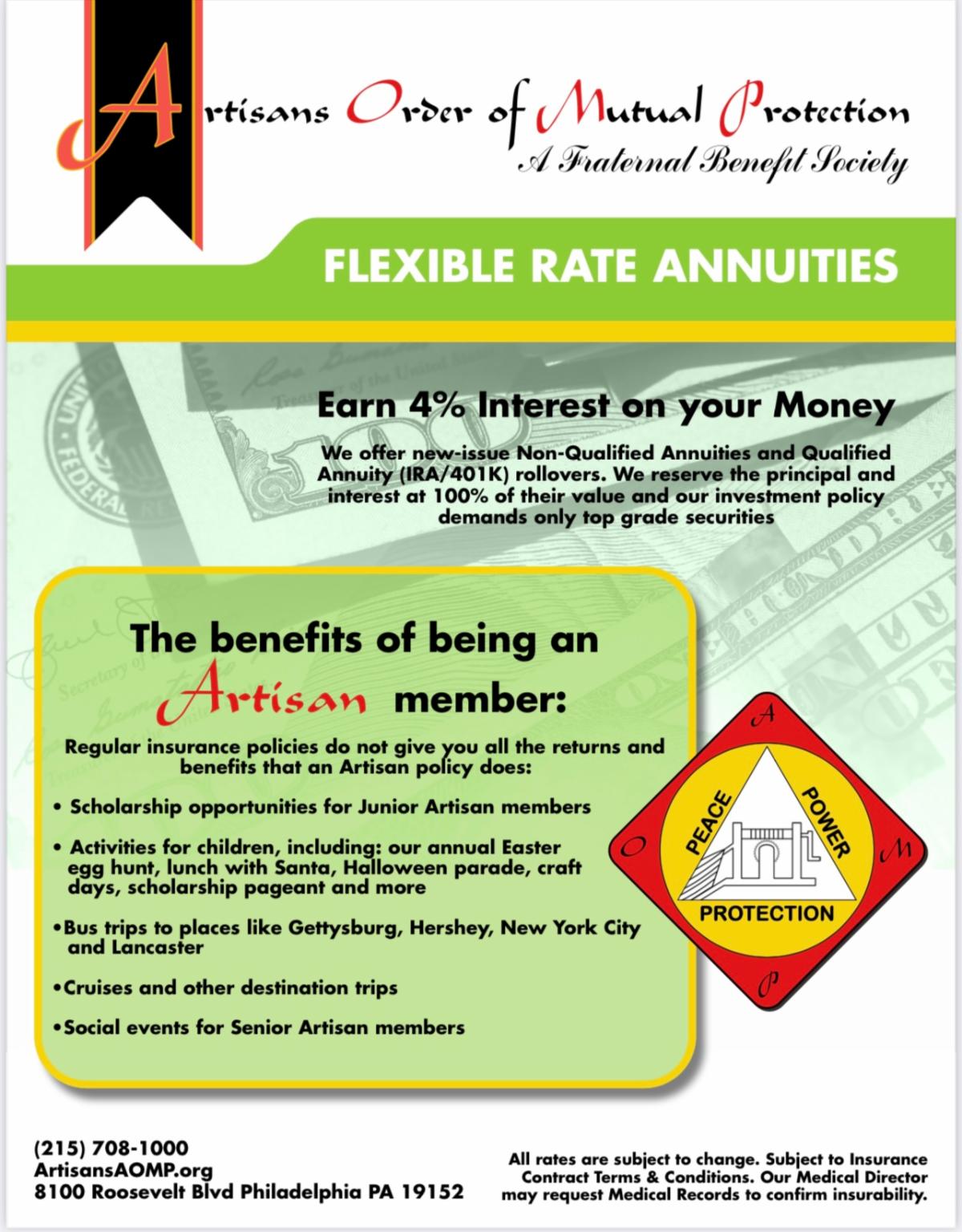 Artisans Order of Mutual Protection
A Fraternal Benefit Society

FLEXIBLE RATE ANNUITIES

Earn 4% Interest on your Money

We offer new-issue Non-Qualified Annuities and Qualified Annuity (IRA/401K) rollovers. We reserve the principal and interest at 100% of their value and our investment policy demands only top grade securities

The benefits of being an Artisan member:

Regular insurance policies do not give you all the returns and benefits that an Artisan policy does:

• Scholarship opportunities for Junior Artisan members

• Activities for children, including: our annual Easter egg hunt, lunch with Santa, Halloween parade, craft days, scholarship pageant and more

•Bus trips to places like Gettysburg, Hershey, New York City and Lancaster

•Cruises and other destination trips

•Social events for Senior Artisan members

A O M P
PEACE POWER PROTECTION

(215) 708-1000
ArtisansAOMP.org
8100 Roosevelt Blvd Philadelphia PA 19152

All rates are subject to change. Subject to Insurance Contract Terms & Conditions. Our Medical Director may request Medical Records to confirm insurability.